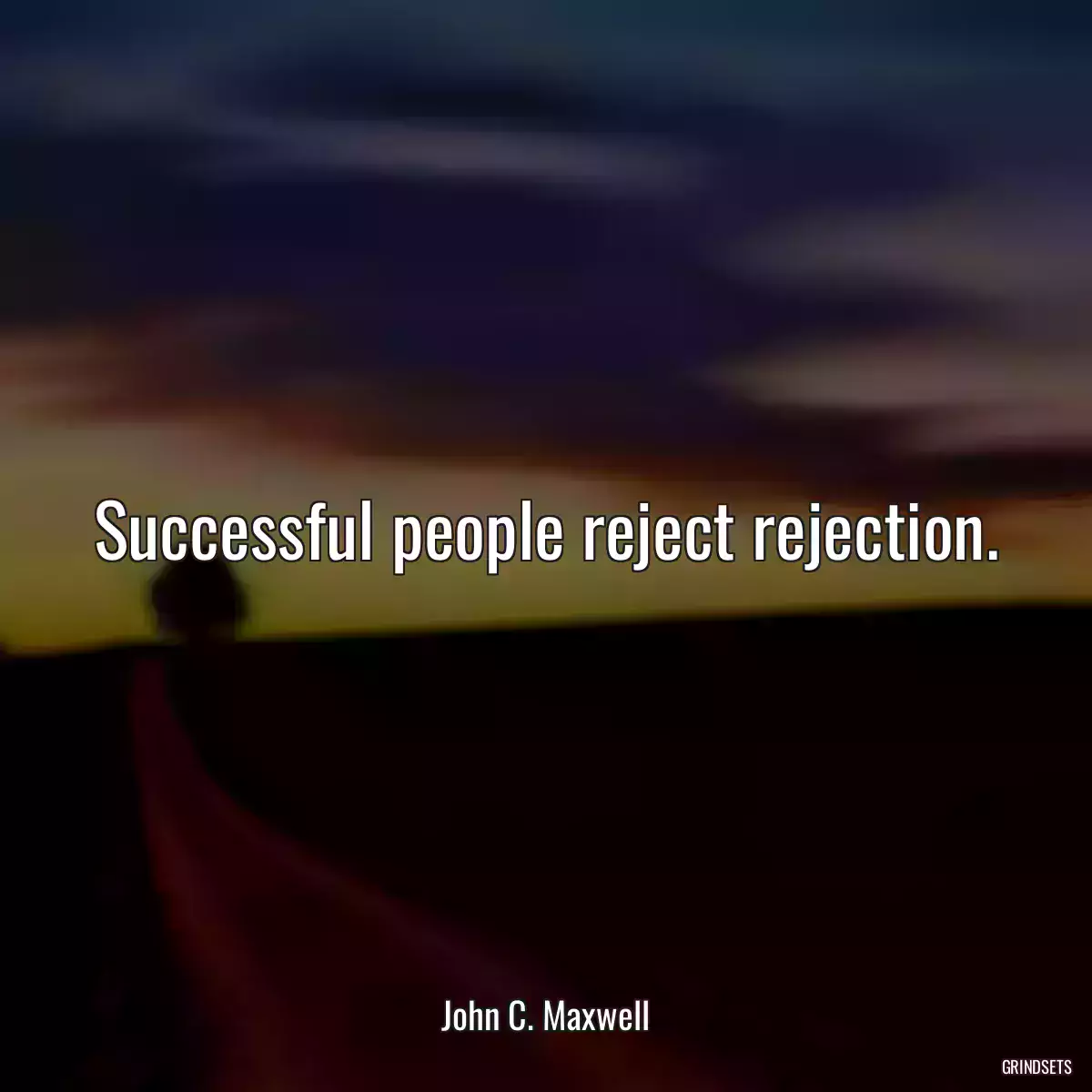 Successful people reject rejection.

John C. Maxwell

GRINDSETS